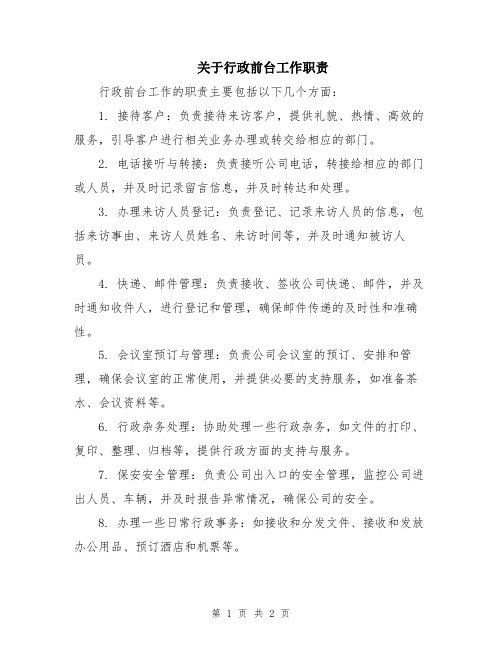 关于行政前台工作职责

行政前台工作的职责主要包括以下几个方面：

1. 接待客户：负责接待来访客户，提供礼貌、热情、高效的服务，引导客户进行相关业务办理或转交给相应的部门。

2. 电话接听与转接：负责接听公司电话，转接给相应的部门或人员，并及时记录留言信息，并及时转达和处理。

3. 办理来访人员登记：负责登记、记录来访人员的信息，包括来访事由、来访人员姓名、来访时间等，并及时通知被访人员。

4. 快递、邮件管理：负责接收、签收公司快递、邮件，并及时通知收件人，进行登记和管理，确保邮件传递的及时性和准确性。

5. 会议室预订与管理：负责公司会议室的预订、安排和管理，确保会议室的正常使用，并提供必要的支持服务，如准备茶水、会议资料等。

6. 行政杂务处理：协助处理一些行政杂务，如文件的打印、复印、整理、归档等，提供行政方面的支持与服务。

7. 保安安全管理：负责公司出入口的安全管理，监控公司进出人员、车辆，并及时报告异常情况，确保公司的安全。

8. 办理一些日常行政事务：如接收和分发文件、接收和发放办公用品、预订酒店和机票等。

第 1 页 共 2 页